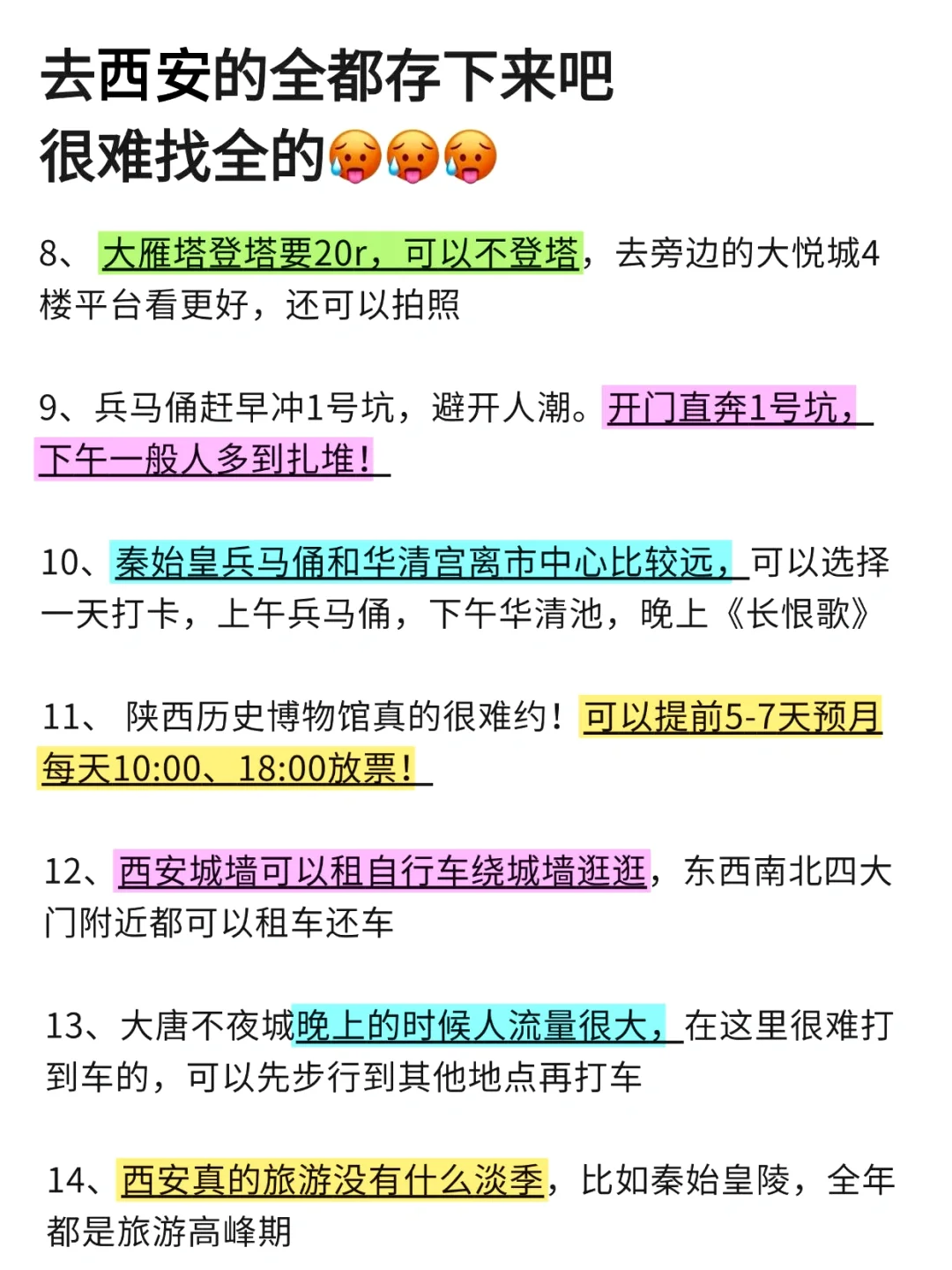 去西安的全都存下来吧
很难找全的🥵🥵🥵

8、 大雁塔登塔要20r，可以不登塔，去旁边的大悦城4楼平台看更好，还可以拍照

9、兵马俑赶早冲1号坑，避开人潮。开门直奔1号坑，下午一般人多到扎堆！

10、秦始皇兵马俑和华清宫离市中心比较远，可以选择一天打卡，上午兵马俑，下午华清池，晚上《长恨歌》

11、 陕西历史博物馆真的很难约！可以提前5-7天预月每天10:00、18:00放票！

12、西安城墙可以租自行车绕城墙逛逛，东西南北四大门附近都可以租车还车

13、大唐不夜城晚上的时候人流量很大，在这里很难打到车的，可以先步行到其他地点再打车

14、西安真的旅游没有什么淡季，比如秦始皇陵，全年都是旅游高峰期